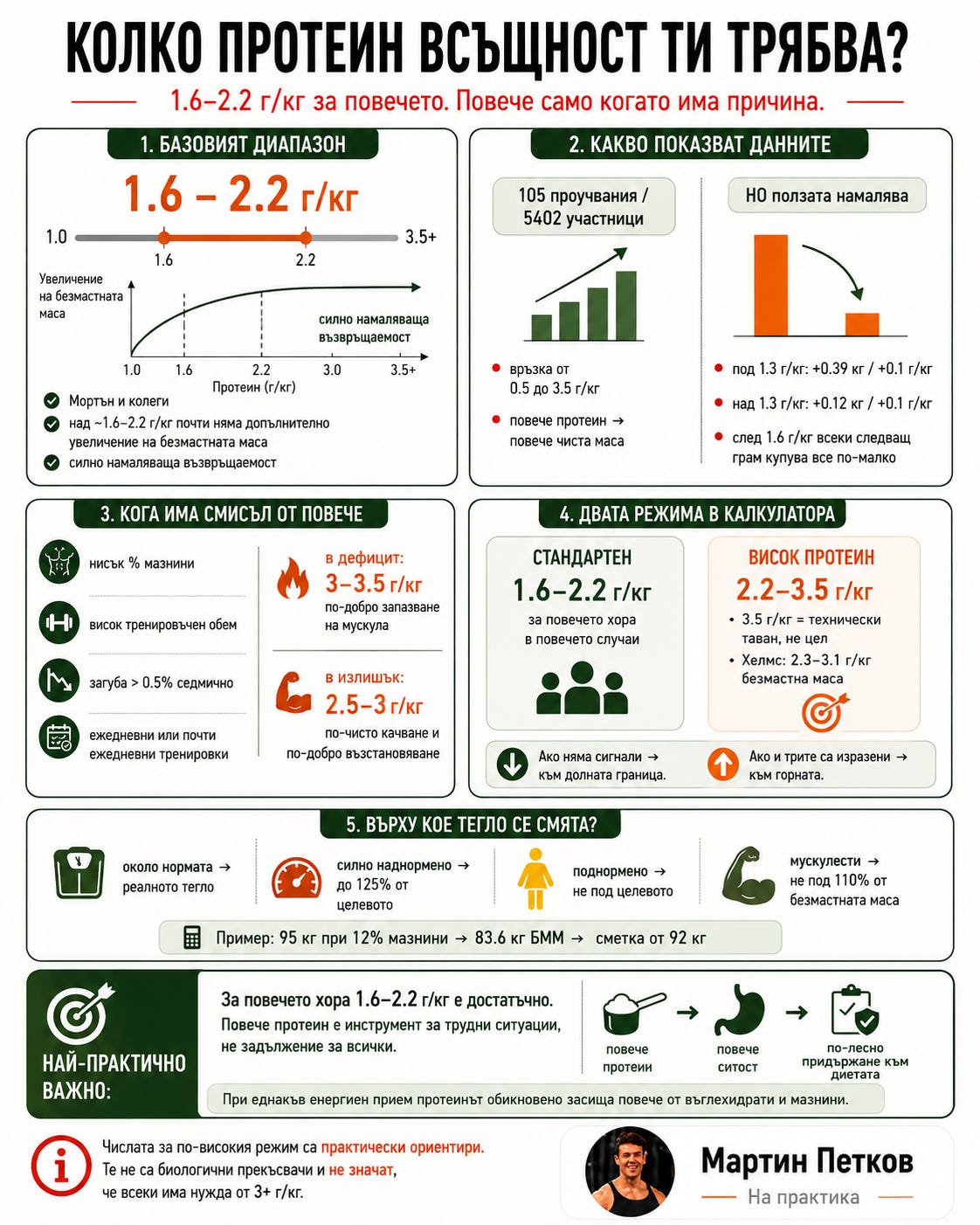 КОЛКО ПРОТЕИН ВСЪЩНОСТ ТИ ТРЯБВА?

1.6–2.2 г/кг за повечето. Повече само когато има причина.

1. БАЗОВИЯТ ДИАПАЗОН

1.6 – 2.2 г/кг

1.0 1.6 2.2 3.5+

Увеличение на безмастната маса

силно намаляваща възвръщаемост

1.0 1.6 2.2 3.0 3.5+
Протеин (г/кг)

Мортън и колеги
над ~1.6–2.2 г/кг почти няма допълнително увеличение на безмастната маса
силно намаляваща възвръщаемост

2. КАКВО ПОКАЗВАТ ДАННИТЕ

105 проучвания / 5402 участници

връзка от 0.5 до 3.5 г/кг

повече протеин → повече чиста маса

НО ползата намалява

под 1.3 г/кг: +0.39 кг / +0.1 г/кг

над 1.3 г/кг: +0.12 кг / +0.1 г/кг

след 1.6 г/кг всеки следващ грам купува все по-малко

3. КОГА ИМА СМИСЪЛ ОТ ПОВЕЧЕ

нисък % мазнини

висок тренировъчен обем

загуба > 0.5% седмично

ежедневни или почти ежедневни тренировки

в дефицит:
3–3.5 г/кг
по-добро запазване на мускула

в излишък:
2.5–3 г/кг
по-чисто качване и по-добро възстановяване

4. ДВАТА РЕЖИМА В КАЛКУЛАТОРА

СТАНДАРТЕН
1.6–2.2 г/кг
за повечето хора в повечето случаи

ВИСОК ПРОТЕИН
2.2–3.5 г/кг
• 3.5 г/кг = технически таван, не цел
• Хелмс: 2.3–3.1 г/кг безмастна маса

Ако няма сигнали → към долната граница.

Ако и трите са изразени → към горната.

5. ВЪРХУ КОЕ ТЕГЛО СЕ СМЯТА?

около нормата → реалното тегло

силно наднормено → до 125% от целевото

поднормено → не под целевото

мускулести → не под 110% от безмастната маса

Пример: 95 кг при 12% мазнини → 83.6 кг БММ → сметка от 92 кг

НАЙ-ПРАКТИЧНО ВАЖНО:

За повечето хора 1.6–2.2 г/кг е достатъчно.
Повече протеин е инструмент за трудни ситуации, не задължение за всички.

повече протеин → повече ситост → по-лесно придържане към диетата

При еднакъв енергиен прием протеинът обикновено засища повече от въглехидрати и мазнини.

Числата за по-високия режим са практически ориентири. Те не са биологични прекъсвачи и не значат, че всеки има нужда от 3+ г/кг.

Мартин Петков
На практика